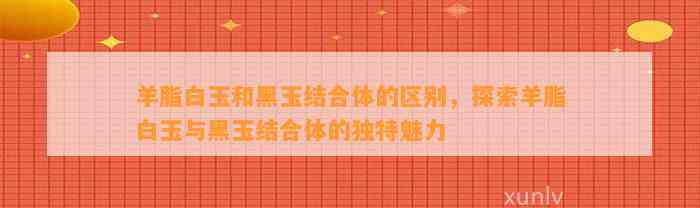 羊脂白玉和黑玉结合体的区别，探索羊脂白玉与黑玉结合体的独特魅力

xunlv